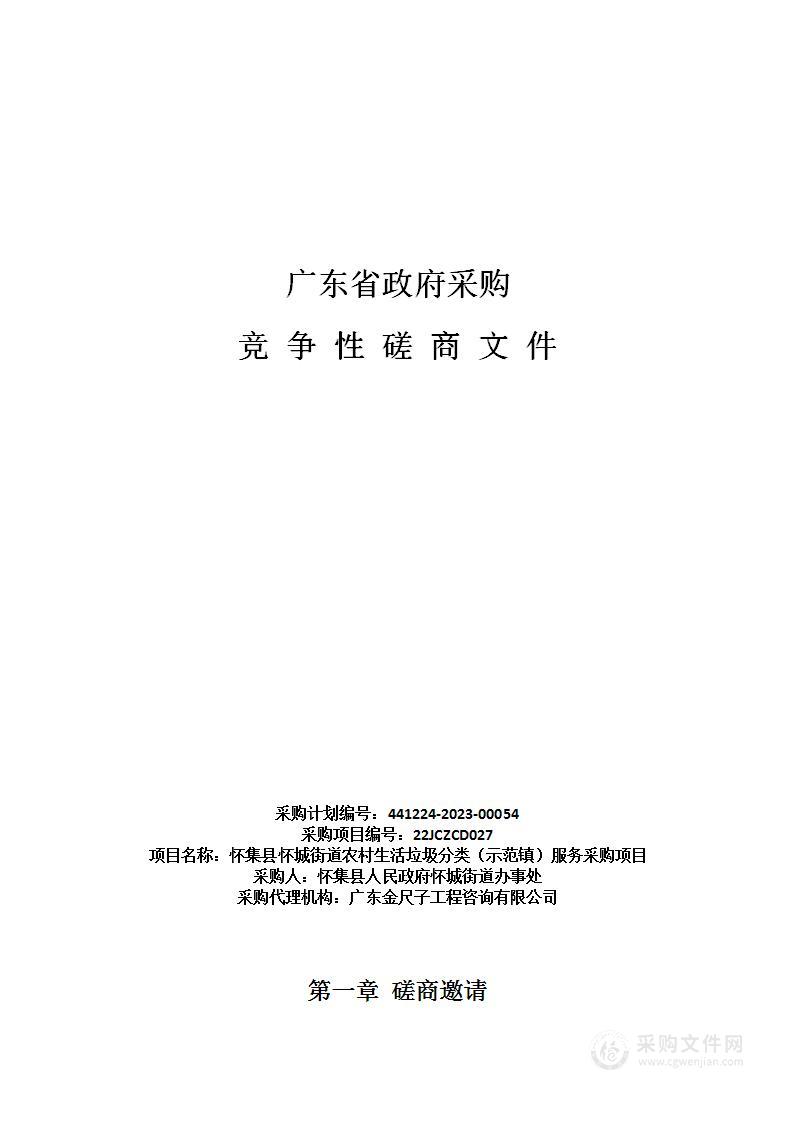 广东省政府采购

竞 争 性 磋 商 文 件

采购计划编号：441224-2023-00054
采购项目编号：22JCZCD027
项目名称：怀集县怀城街道农村生活垃圾分类（示范镇）服务采购项目
采购人：怀集县人民政府怀城街道办事处
采购代理机构：广东金尺子工程咨询有限公司

第一章 磋商邀请

采购文件网
www.cgwenjian.com